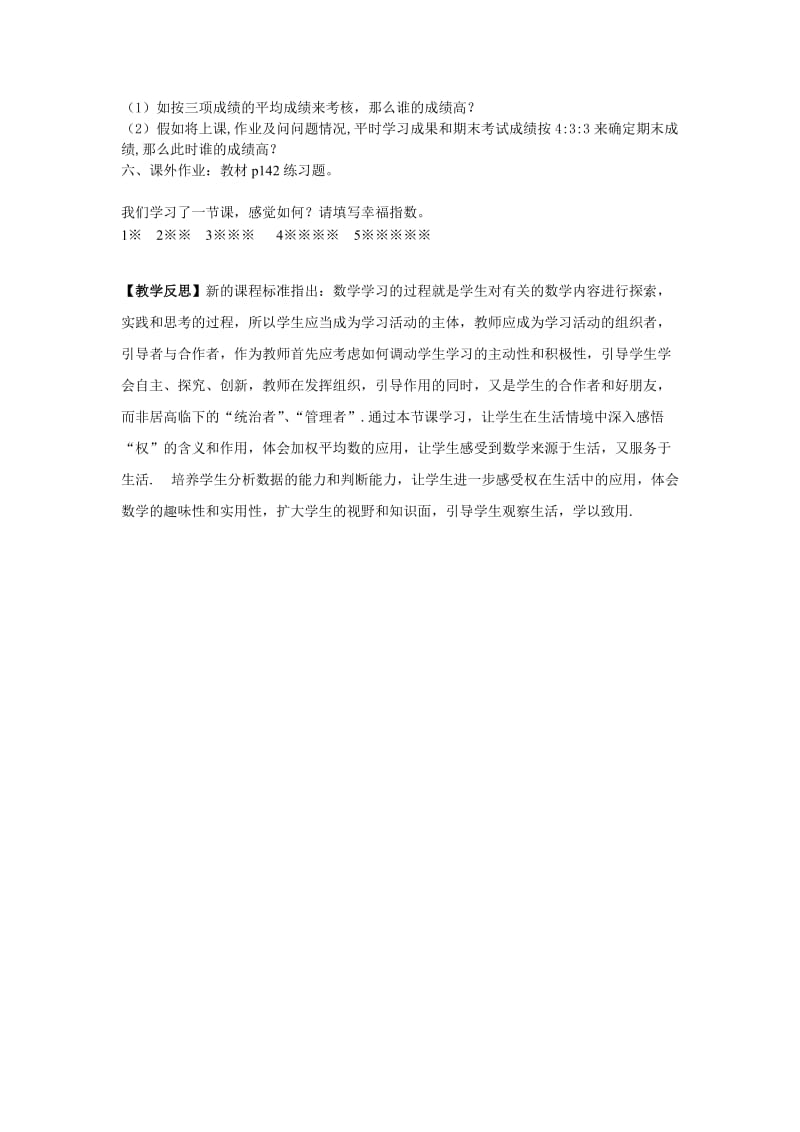 （1）如按三项成绩的平均成绩来考核，那么谁的成绩高？
（2）假如将上课,作业及问问题情况,平时学习成果和期末考试成绩按 4:3:3 来确定期末成绩,那么此时谁的成绩高？
六、课外作业：教材 p142 练习题。

我们学习了一节课，感觉如何？请填写幸福指数。
1※　2※※　3※※※　4※※※※　5※※※※※

【教学反思】新的课程标准指出：数学学习的过程就是学生对有关的数学内容进行探索，实践和思考的过程，所以学生应当成为学习活动的主体，教师应成为学习活动的组织者，引导者与合作者，作为教师首先应考虑如何调动学生学习的主动性和积极性，引导学生学会自主、探究、创新，教师在发挥组织，引导作用的同时，又是学生的合作者和好朋友，而非居高临下的“统治者”、“管理者”.通过本节课学习，让学生在生活情境中深入感悟“权”的含义和作用，体会加权平均数的应用，让学生感受到数学来源于生活，又服务于生活. 培养学生分析数据的能力和判断能力，让学生进一步感受权在生活中的应用，体会数学的趣味性和实用性，扩大学生的视野和知识面，引导学生观察生活，学以致用.